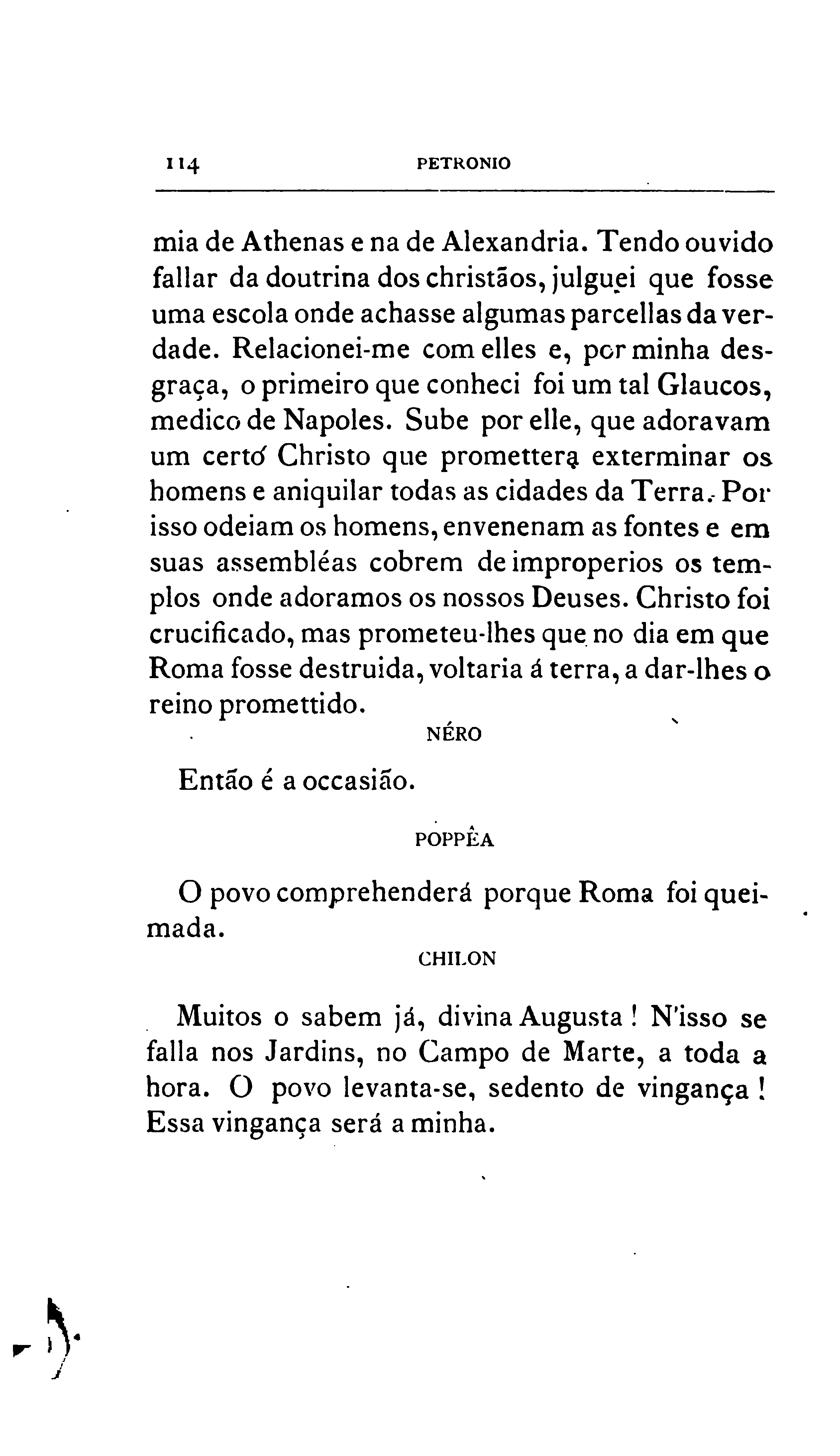 114 PETRONIO

mia de Athenas e na de Alexandria. Tendo ouvido fallar da doutrina dos christãos, julguei que fosse uma escola onde achasse algumas parcellas da verdade. Relacionei-me com elles e, por minha desgraça, o primeiro que conheci foi um tal Glaucos, medico de Napoles. Sube por elle, que adoravam um certo Christo que promettera exterminar os homens e aniquilar todas as cidades da Terra. Por isso odeiam os homens, envenenam as fontes e em suas assembléas cobrem de improperios os templos onde adoramos os nossos Deuses. Christo foi crucificado, mas prometeu-lhes que no dia em que Roma fosse destruida, voltaria á terra, a dar-lhes o reino promettido.

NÉRO

Então é a occasião.

POPPÊA

O povo comprehenderá porque Roma foi queimada.

CHILON

Muitos o sabem já, divina Augusta! N'isso se falla nos Jardins, no Campo de Marte, a toda a hora. O povo levanta-se, sedento de vingança! Essa vingança será a minha.